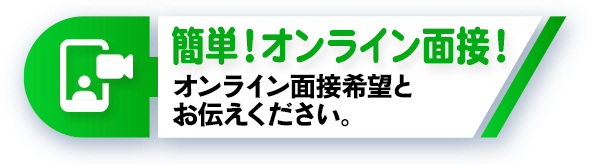 簡単！オンライン面接！

オンライン面接希望とお伝えください。